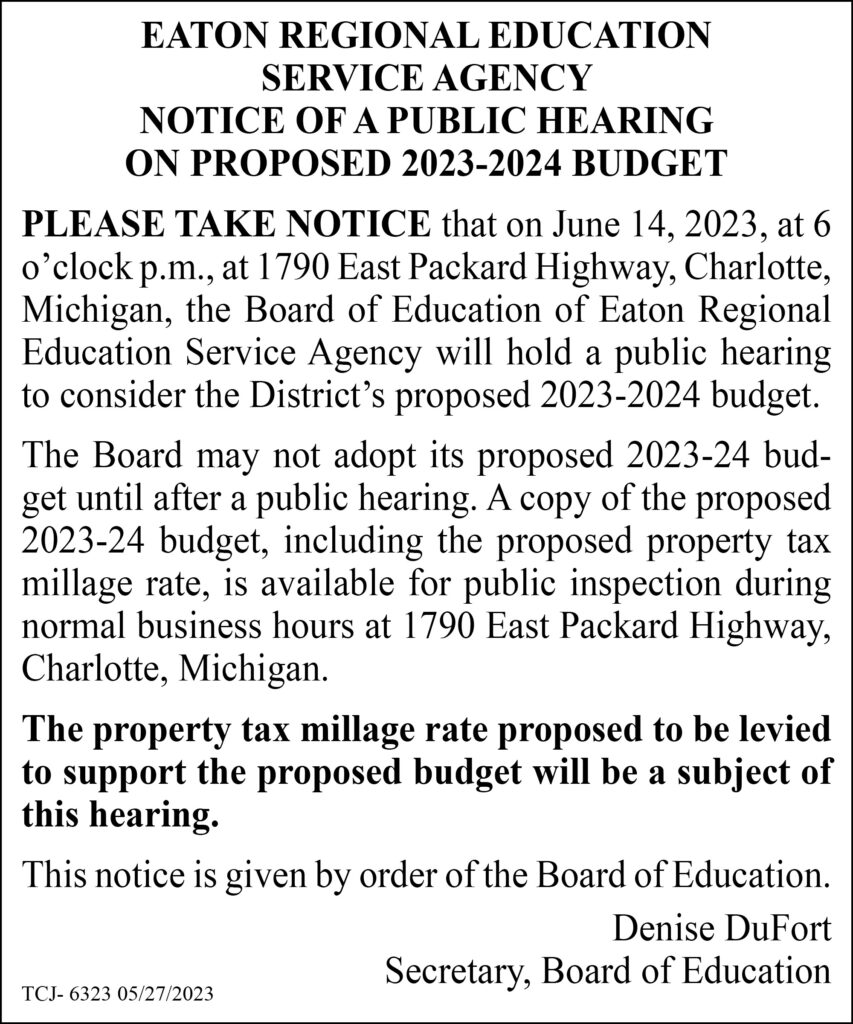 EATON REGIONAL EDUCATION SERVICE AGENCY
NOTICE OF A PUBLIC HEARING ON PROPOSED 2023-2024 BUDGET

PLEASE TAKE NOTICE that on June 14, 2023, at 6 o'clock p.m., at 1790 East Packard Highway, Charlotte, Michigan, the Board of Education of Eaton Regional Education Service Agency will hold a public hearing to consider the District's proposed 2023-2024 budget.

The Board may not adopt its proposed 2023-24 budget until after a public hearing. A copy of the proposed 2023-24 budget, including the proposed property tax millage rate, is available for public inspection during normal business hours at 1790 East Packard Highway, Charlotte, Michigan.

The property tax millage rate proposed to be levied to support the proposed budget will be a subject of this hearing.

This notice is given by order of the Board of Education.

Denise DuFort
Secretary, Board of Education

TCJ- 6323 05/27/2023